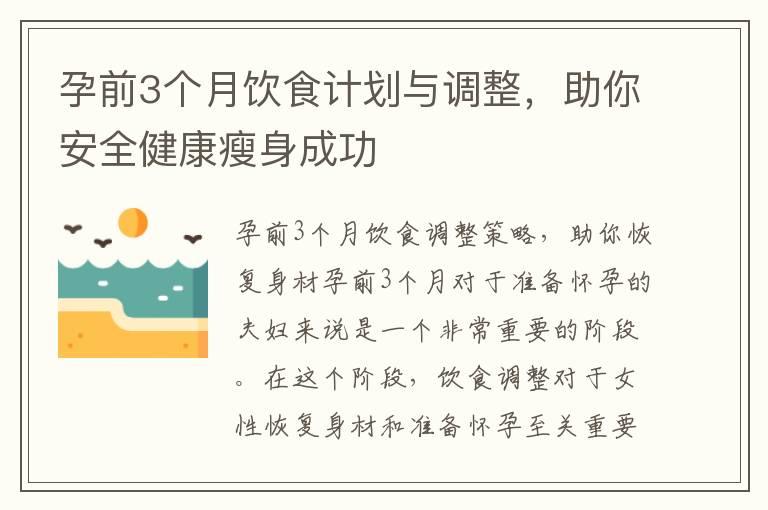 孕前3个月饮食计划与调整，助你安全健康瘦身成功

孕前3个月饮食调整策略，助你恢复身材孕前3个月对于准备怀孕的夫妇来说是一个非常重要的阶段。在这个阶段，饮食调整对于女性恢复身材和准备怀孕至关重要